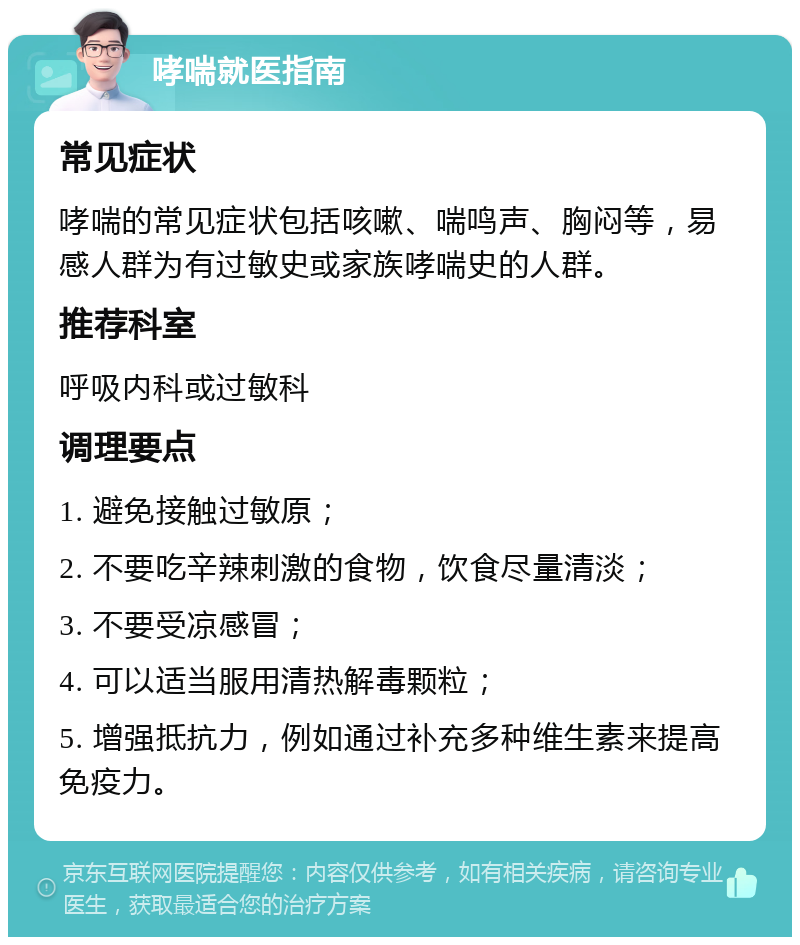 哮喘就医指南

常见症状

哮喘的常见症状包括咳嗽、喘鸣声、胸闷等，易感人群为有过敏史或家族哮喘史的人群。

推荐科室

呼吸内科或过敏科

调理要点

1. 避免接触过敏原；

2. 不要吃辛辣刺激的食物，饮食尽量清淡；

3. 不要受凉感冒；

4. 可以适当服用清热解毒颗粒；

5. 增强抵抗力，例如通过补充多种维生素来提高免疫力。

京东互联网医院提醒您：内容仅供参考，如有相关疾病，请咨询专业医生，获取最适合您的治疗方案